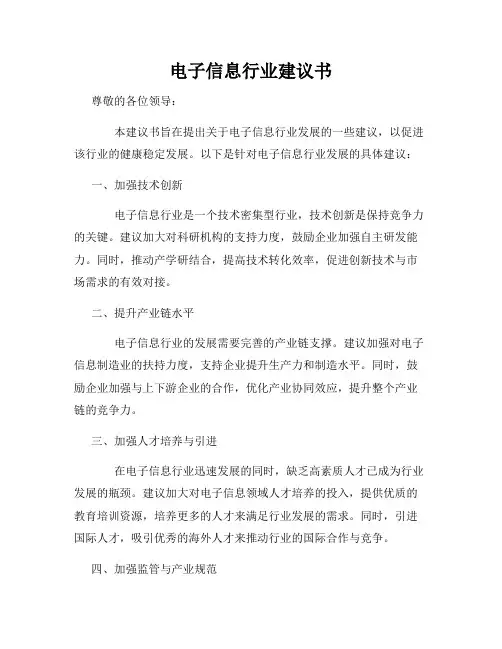 电子信息行业建议书

尊敬的各位领导：

本建议书旨在提出关于电子信息行业发展的一些建议，以促进该行业的健康稳定发展。以下是针对电子信息行业发展的具体建议：

一、加强技术创新

电子信息行业是一个技术密集型行业，技术创新是保持竞争力的关键。建议加大对科研机构的支持力度，鼓励企业加强自主研发能力。同时，推动产学研结合，提高技术转化效率，促进创新技术与市场需求的有效对接。

二、提升产业链水平

电子信息行业的发展需要完善的产业链支撑。建议加强对电子信息制造业的扶持力度，支持企业提升生产力和制造水平。同时，鼓励企业加强与上下游企业的合作，优化产业协同效应，提升整个产业链的竞争力。

三、加强人才培养与引进

在电子信息行业迅速发展的同时，缺乏高素质人才已成为行业发展的瓶颈。建议加大对电子信息领域人才培养的投入，提供优质的教育培训资源，培养更多的人才来满足行业发展的需求。同时，引进国际人才，吸引优秀的海外人才来推动行业的国际合作与竞争。

四、加强监管与产业规范